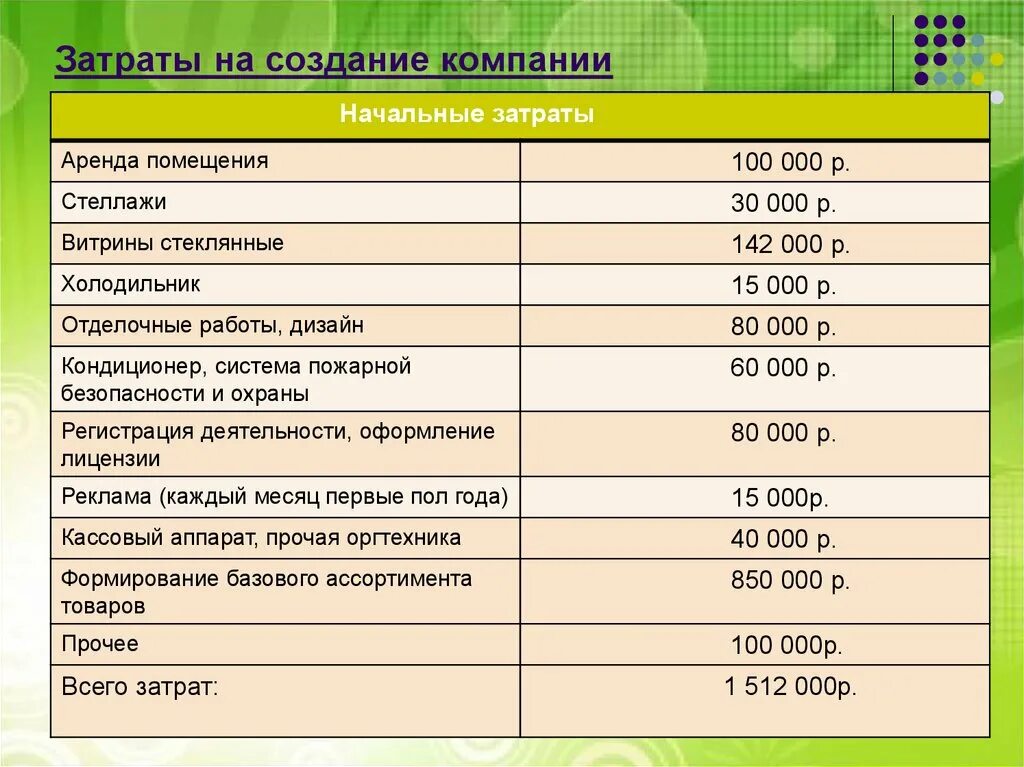 Затраты на создание компании

| Начальные затраты | |
|---|---|
| Аренда помещения | 100 000 р. |
| Стеллажи | 30 000 р. |
| Витрины стеклянные | 142 000 р. |
| Холодильник | 15 000 р. |
| Отделочные работы, дизайн | 80 000 р. |
| Кондиционер, система пожарной безопасности и охраны | 60 000 р. |
| Регистрация деятельности, оформление лицензии | 80 000 р. |
| Реклама (каждый месяц первые пол года) | 15 000р. |
| Кассовый аппарат, прочая оргтехника | 40 000 р. |
| Формирование базового ассортимента товаров | 850 000 р. |
| Прочее | 100 000р. |
| Всего затрат: | 1 512 000р. |